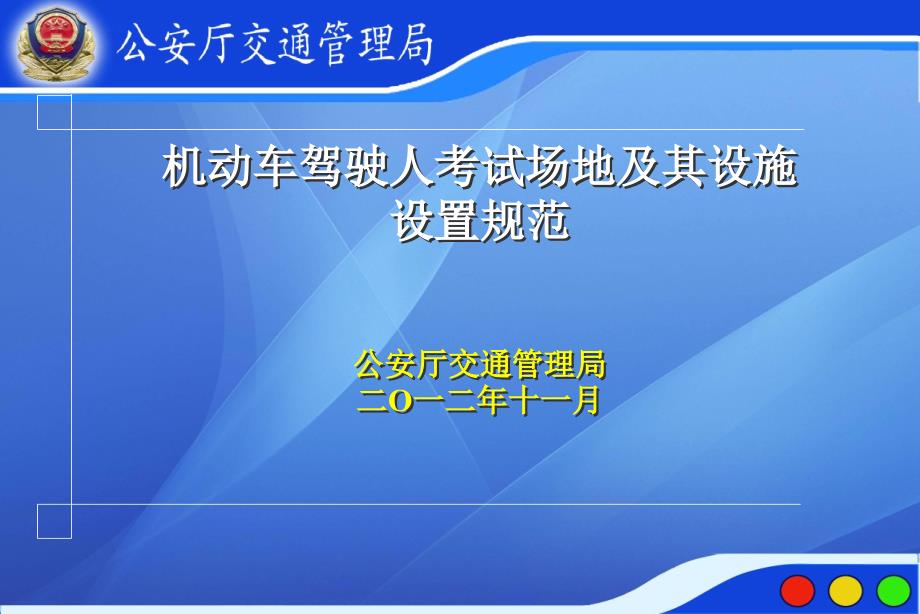 公安厅交通管理局

机动车驾驶人考试场地及其设施设置规范

公安厅交通管理局
二O一二年十一月